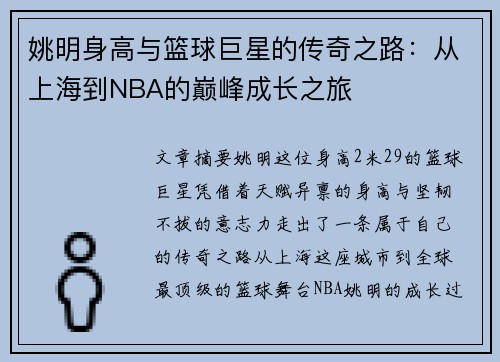 姚明身高与篮球巨星的传奇之路：从上海到NBA的巅峰成长之旅

文章摘要姚明这位身高2米29的篮球巨星凭借着天赋异禀的身高与坚韧不拔的意志力走出了一条属于自己的传奇之路从上海这座城市到全球最顶级的篮球舞台NBA姚明的成长过